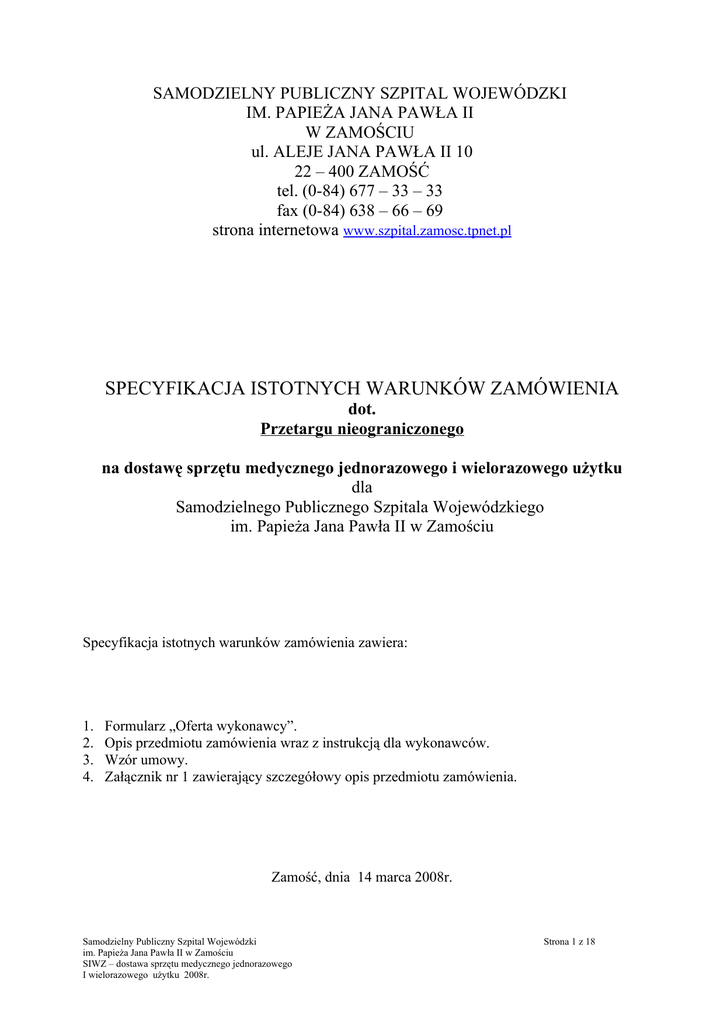 SAMODZIELNY PUBLICZNY SZPITAL WOJEWÓDZKI
IM. PAPIEŻA JANA PAWŁA II
W ZAMOŚCIU
ul. ALEJE JANA PAWŁA II 10
22 – 400 ZAMOŚĆ
tel. (0-84) 677 – 33 – 33
fax (0-84) 638 – 66 – 69
strona internetowa www.szpital.zamosc.tpnet.pl

SPECYFIKACJA ISTOTNYCH WARUNKÓW ZAMÓWIENIA
dot.
Przetargu nieograniczonego

na dostawę sprzętu medycznego jednorazowego i wielorazowego użytku
dla
Samodzielnego Publicznego Szpitala Wojewódzkiego
im. Papieża Jana Pawła II w Zamościu

Specyfikacja istotnych warunków zamówienia zawiera:

1. Formularz „Oferta wykonawcy".
2. Opis przedmiotu zamówienia wraz z instrukcją dla wykonawców.
3. Wzór umowy.
4. Załącznik nr 1 zawierający szczegółowy opis przedmiotu zamówienia.

Zamość, dnia 14 marca 2008r.

Samodzielny Publiczny Szpital Wojewódzki
im. Papieża Jana Pawła II w Zamościu
SIWZ – dostawa sprzętu medycznego jednorazowego
I wielorazowego użytku 2008r.

Strona 1 z 18